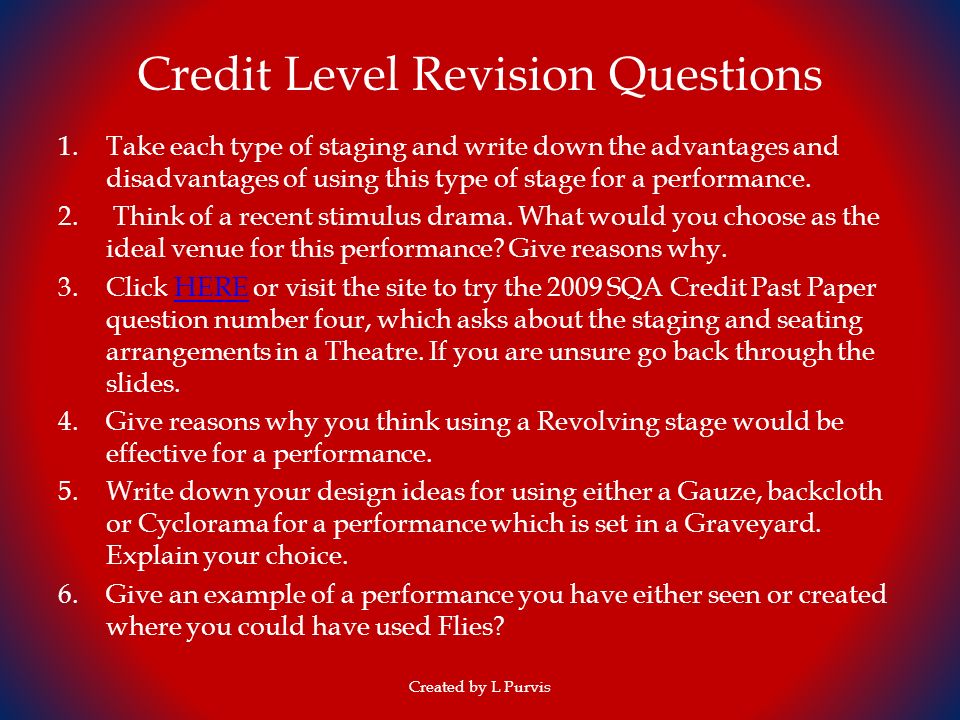 Credit Level Revision Questions

1. Take each type of staging and write down the advantages and disadvantages of using this type of stage for a performance.

2. Think of a recent stimulus drama. What would you choose as the ideal venue for this performance? Give reasons why.

3. Click HERE or visit the site to try the 2009 SQA Credit Past Paper question number four, which asks about the staging and seating arrangements in a Theatre. If you are unsure go back through the slides.

4. Give reasons why you think using a Revolving stage would be effective for a performance.

5. Write down your design ideas for using either a Gauze, backcloth or Cyclorama for a performance which is set in a Graveyard. Explain your choice.

6. Give an example of a performance you have either seen or created where you could have used Flies?

Created by L Purvis